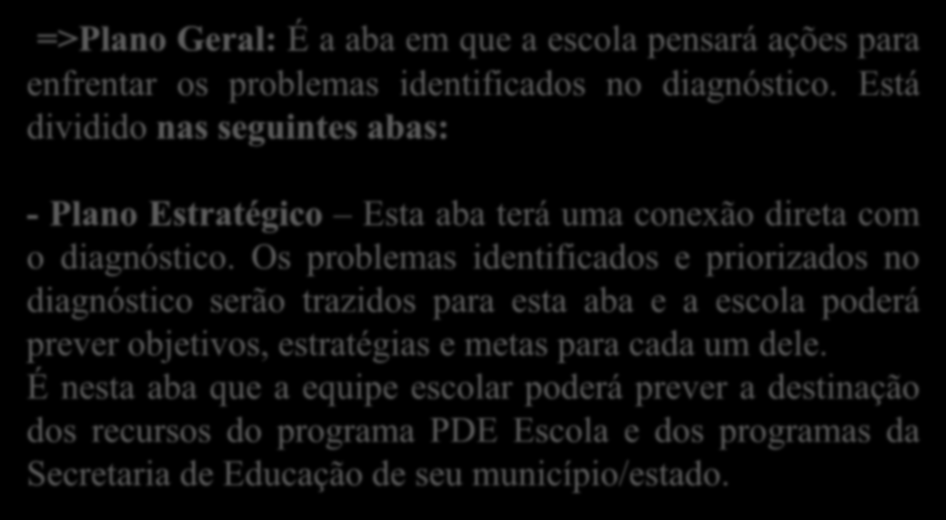 =>Plano Geral: É a aba em que a escola pensará ações para enfrentar os problemas identificados no diagnóstico. Está dividido nas seguintes abas:

- Plano Estratégico – Esta aba terá uma conexão direta com o diagnóstico. Os problemas identificados e priorizados no diagnóstico serão trazidos para esta aba e a escola poderá prever objetivos, estratégias e metas para cada um dele.
É nesta aba que a equipe escolar poderá prever a destinação dos recursos do programa PDE Escola e dos programas da Secretaria de Educação de seu município/estado.